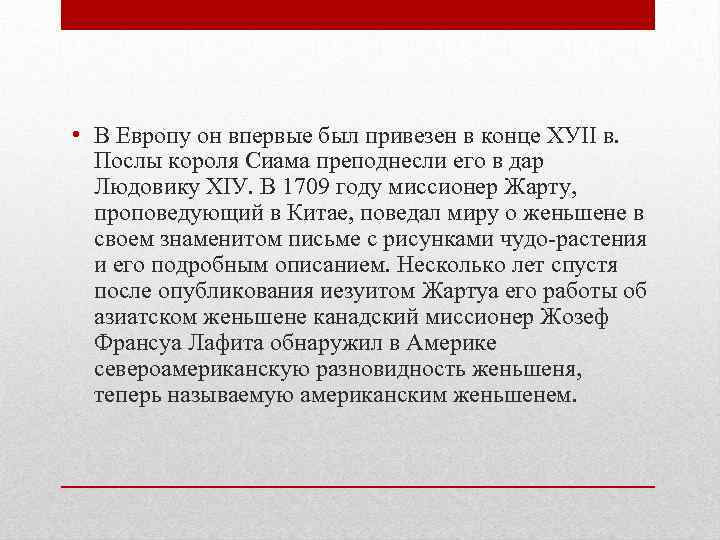 • В Европу он впервые был привезен в конце ХУII в. Послы короля Сиама преподнесли его в дар Людовику ХIУ. В 1709 году миссионер Жарту, проповедующий в Китае, поведал миру о женьшене в своем знаменитом письме с рисунками чудо-растения и его подробным описанием. Несколько лет спустя после опубликования иезуитом Жартуа его работы об азиатском женьшене канадский миссионер Жозеф Франсуа Лафита обнаружил в Америке североамериканскую разновидность женьшеня, теперь называемую американским женьшенем.